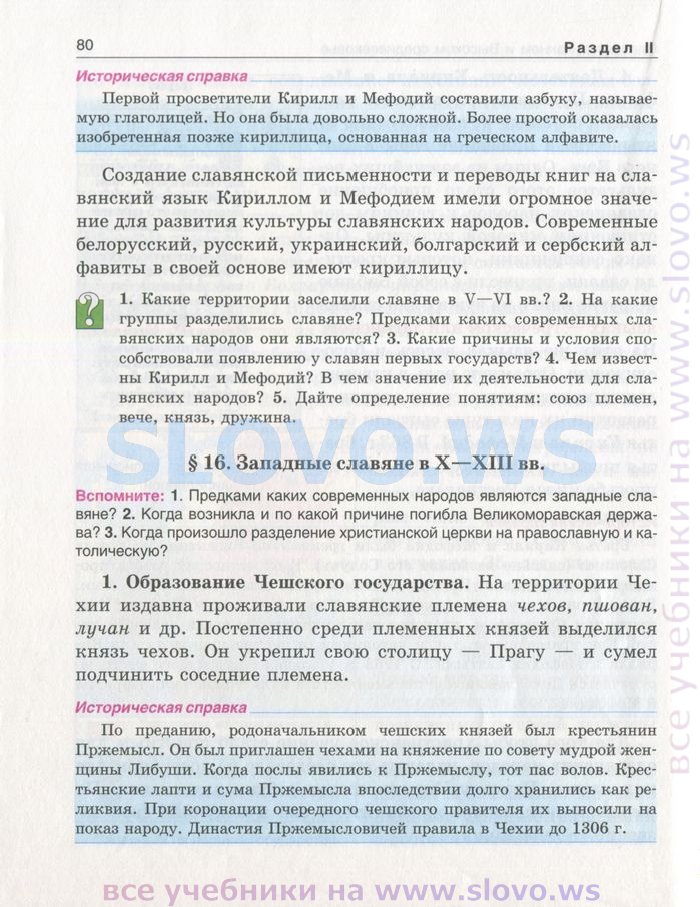 80 Раздел II

Историческая справка

Первой просветители Кирилл и Мефодий составили азбуку, называемую глаголицей. Но она была довольно сложной. Более простой оказалась изобретенная позже кириллица, основанная на греческом алфавите.

Создание славянской письменности и переводы книг на славянский язык Кириллом и Мефодием имели огромное значение для развития культуры славянских народов. Современные белорусский, русский, украинский, болгарский и сербский алфавиты в своей основе имеют кириллицу.

?

1. Какие территории заселили славяне в V—VI вв.? 2. На какие группы разделились славяне? Предками каких современных славянских народов они являются? 3. Какие причины и условия способствовали появлению у славян первых государств? 4. Чем известны Кирилл и Мефодий? В чем значение их деятельности для славянских народов? 5. Дайте определение понятиям: союз племен, вече, князь, дружина.

SLOVO.WS

§ 16. Западные славяне в X—XIII вв.

Вспомните: 1. Предками каких современных народов являются западные славяне? 2. Когда возникла и по какой причине погибла Великоморавская держава? 3. Когда произошло разделение христианской церкви на православную и католическую?

1. Образование Чешского государства. На территории Чехии издавна проживали славянские племена чехов, пшован, лучан и др. Постепенно среди племенных князей выделился князь чехов. Он укрепил свою столицу — Прагу — и сумел подчинить соседние племена.

Историческая справка

По преданию, родоначальником чешских князей был крестьянин Пржемысл. Он был приглашен чехами на княжение по совету мудрой женщины Либуши. Когда послы явились к Пржемыслу, тот пас волов. Крестьянские лапти и сума Пржемысла впоследствии долго хранились как реликвия. При коронации очередного чешского правителя их выносили на показ народу. Династия Пржемысловичей правила в Чехии до 1306 г.

все учебники на www.slovo.ws

все учебники на www.slovo.ws